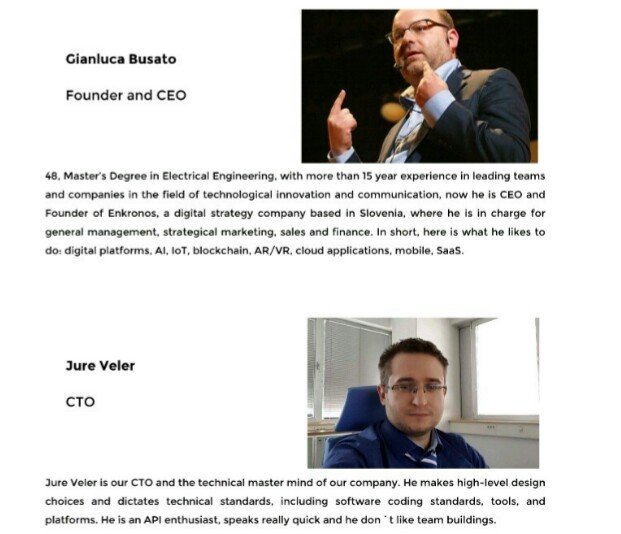 Gianluca Busato

Founder and CEO

48, Master's Degree in Electrical Engineering, with more than 15 year experience in leading teams and companies in the field of technological innovation and communication, now he is CEO and Founder of Enkronos, a digital strategy company based in Slovenia, where he is in charge for general management, strategical marketing, sales and finance. In short, here is what he likes to do: digital platforms, AI, IoT, blockchain, AR/VR, cloud applications, mobile, SaaS.

Jure Veler

CTO

Jure Veler is our CTO and the technical master mind of our company. He makes high-level design choices and dictates technical standards, including software coding standards, tools, and platforms. He is an API enthusiast, speaks really quick and he don ´t like team buildings.